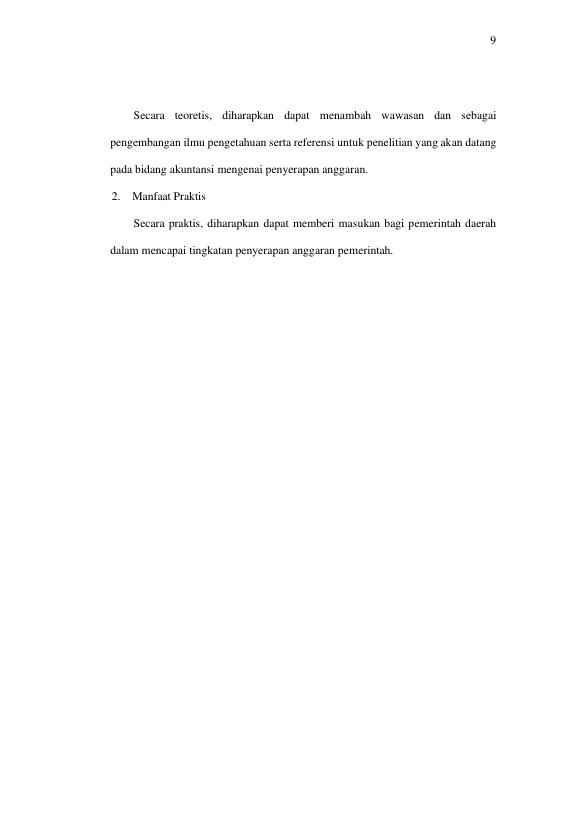 9

Secara teoretis, diharapkan dapat menambah wawasan dan sebagai pengembangan ilmu pengetahuan serta referensi untuk penelitian yang akan datang pada bidang akuntansi mengenai penyerapan anggaran.

2. Manfaat Praktis

Secara praktis, diharapkan dapat memberi masukan bagi pemerintah daerah dalam mencapai tingkatan penyerapan anggaran pemerintah.